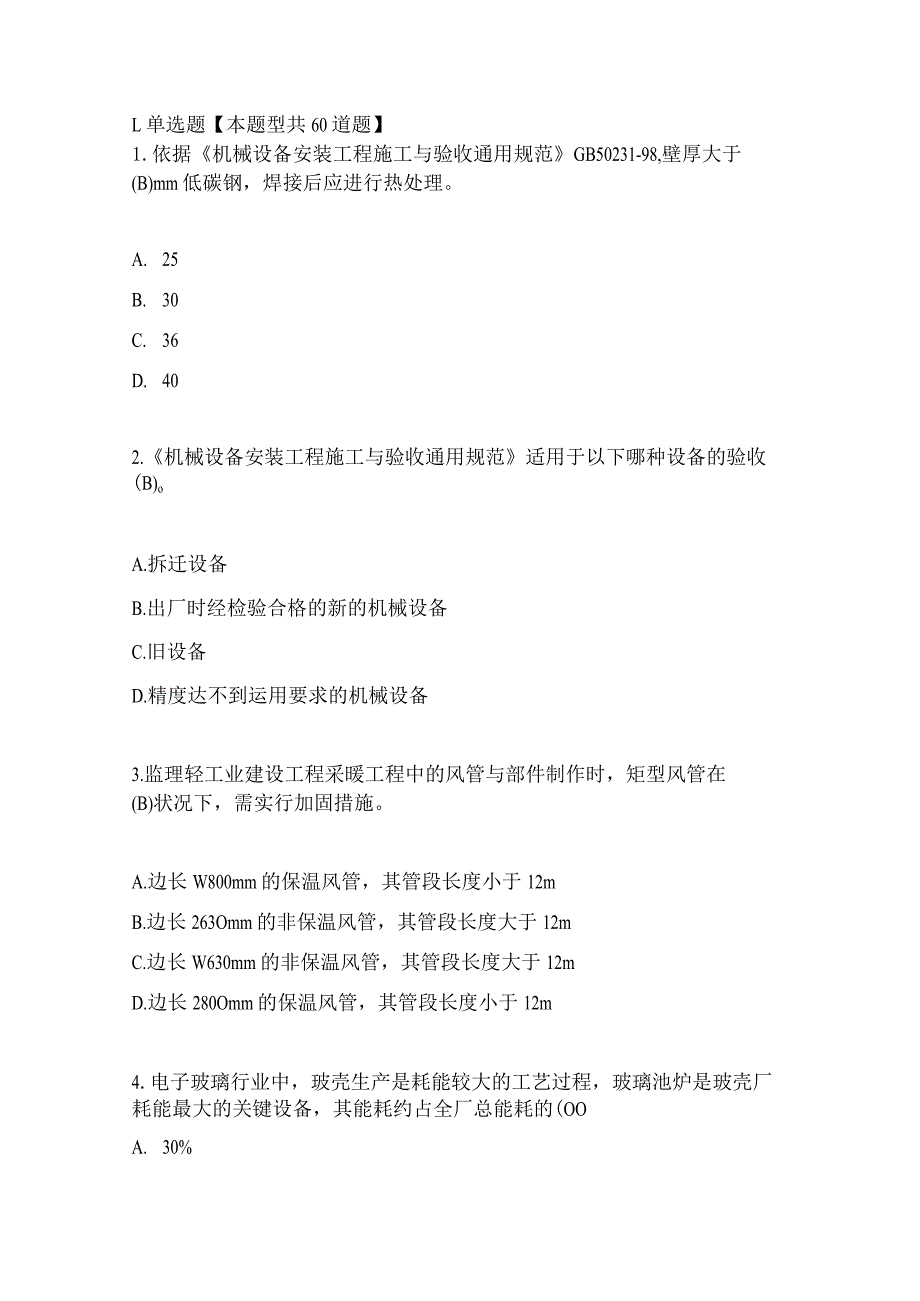 L 单选题【本题型共 60 道题】
1. 依据《机械设备安装工程施工与验收通用规范》GB50231-98,壁厚大于(B)mm 低碳钢，焊接后应进行热处理。

A. 25

B. 30

C. 36

D. 40

2.《机械设备安装工程施工与验收通用规范》适用于以下哪种设备的验收(B)。

A.拆迁设备

B.出厂时经检验合格的新的机械设备

C.旧设备

D.精度达不到运用要求的机械设备

3.监理轻工业建设工程采暖工程中的风管与部件制作时，矩型风管在(B)状况下，需实行加固措施。

A.边长 W800mm 的保温风管，其管段长度小于 12m

B.边长 263Omm 的非保温风管，其管段长度大于 12m

C.边长 W630mm 的非保温风管，其管段长度大于 12m

D.边长 280Omm 的保温风管，其管段长度小于 12m

4. 电子玻璃行业中，玻壳生产是耗能较大的工艺过程，玻璃池炉是玻壳厂耗能最大的关键设备，其能耗约占全厂总能耗的(OO

A. 30%